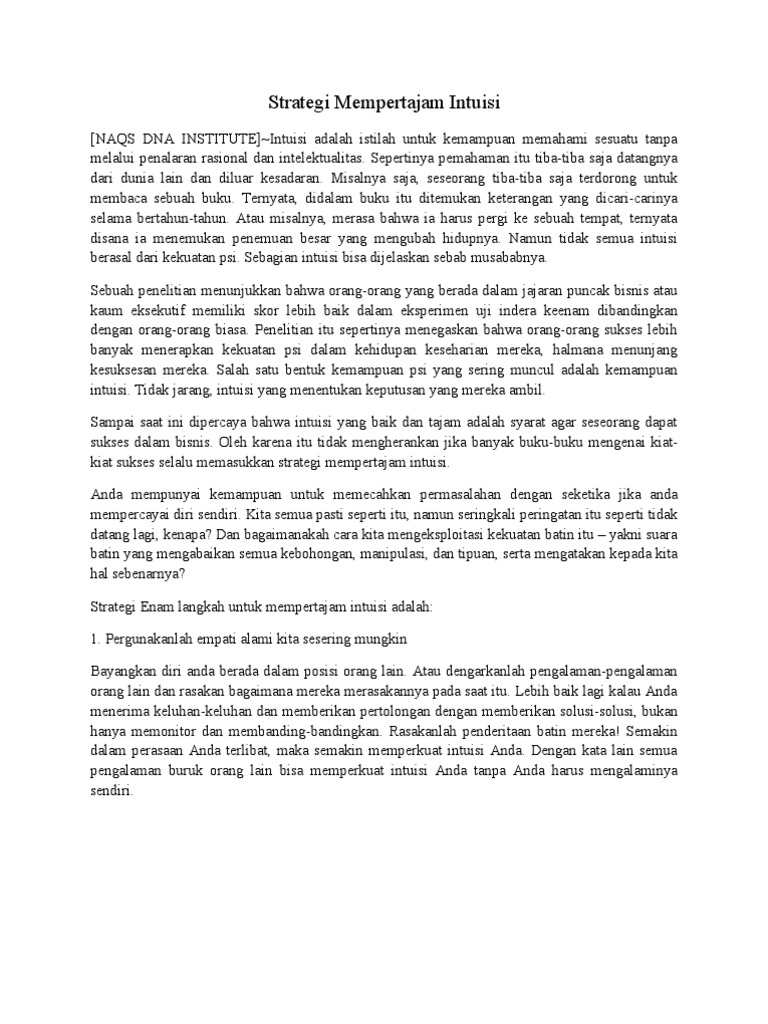 Strategi Mempertajam Intuisi

[NAQS DNA INSTITUTE]~Intuisi adalah istilah untuk kemampuan memahami sesuatu tanpa melalui penalaran rasional dan intelektualitas. Sepertinya pemahaman itu tiba-tiba saja datangnya dari dunia lain dan diluar kesadaran. Misalnya saja, seseorang tiba-tiba saja terdorong untuk membaca sebuah buku. Ternyata, didalam buku itu ditemukan keterangan yang dicari-carinya selama bertahun-tahun. Atau misalnya, merasa bahwa ia harus pergi ke sebuah tempat, ternyata disana ia menemukan penemuan besar yang mengubah hidupnya. Namun tidak semua intuisi berasal dari kekuatan psi. Sebagian intuisi bisa dijelaskan sebab musababnya.

Sebuah penelitian menunjukkan bahwa orang-orang yang berada dalam jajaran puncak bisnis atau kaum eksekutif memiliki skor lebih baik dalam eksperimen uji indera keenam dibandingkan dengan orang-orang biasa. Penelitian itu sepertinya menegaskan bahwa orang-orang sukses lebih banyak menerapkan kekuatan psi dalam kehidupan keseharian mereka, halmana menunjang kesuksesan mereka. Salah satu bentuk kemampuan psi yang sering muncul adalah kemampuan intuisi. Tidak jarang, intuisi yang menentukan keputusan yang mereka ambil.

Sampai saat ini dipercaya bahwa intuisi yang baik dan tajam adalah syarat agar seseorang dapat sukses dalam bisnis. Oleh karena itu tidak mengherankan jika banyak buku-buku mengenai kiat-kiat sukses selalu memasukkan strategi mempertajam intuisi.

Anda mempunyai kemampuan untuk memecahkan permasalahan dengan seketika jika anda mempercayai diri sendiri. Kita semua pasti seperti itu, namun seringkali peringatan itu seperti tidak datang lagi, kenapa? Dan bagaimanakah cara kita mengeksploitasi kekuatan batin itu – yakni suara batin yang mengabaikan semua kebohongan, manipulasi, dan tipuan, serta mengatakan kepada kita hal sebenarnya?

Strategi Enam langkah untuk mempertajam intuisi adalah:

1. Pergunakanlah empati alami kita sesering mungkin

Bayangkan diri anda berada dalam posisi orang lain. Atau dengarkanlah pengalaman-pengalaman orang lain dan rasakan bagaimana mereka merasakannya pada saat itu. Lebih baik lagi kalau Anda menerima keluhan-keluhan dan memberikan pertolongan dengan memberikan solusi-solusi, bukan hanya memonitor dan membanding-bandingkan. Rasakanlah penderitaan batin mereka! Semakin dalam perasaan Anda terlibat, maka semakin memperkuat intuisi Anda. Dengan kata lain semua pengalaman buruk orang lain bisa memperkuat intuisi Anda tanpa Anda harus mengalaminya sendiri.